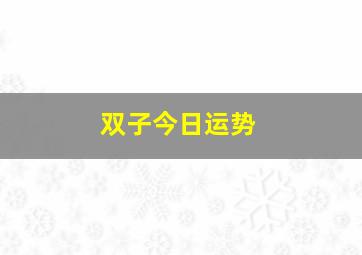 双子今日运势